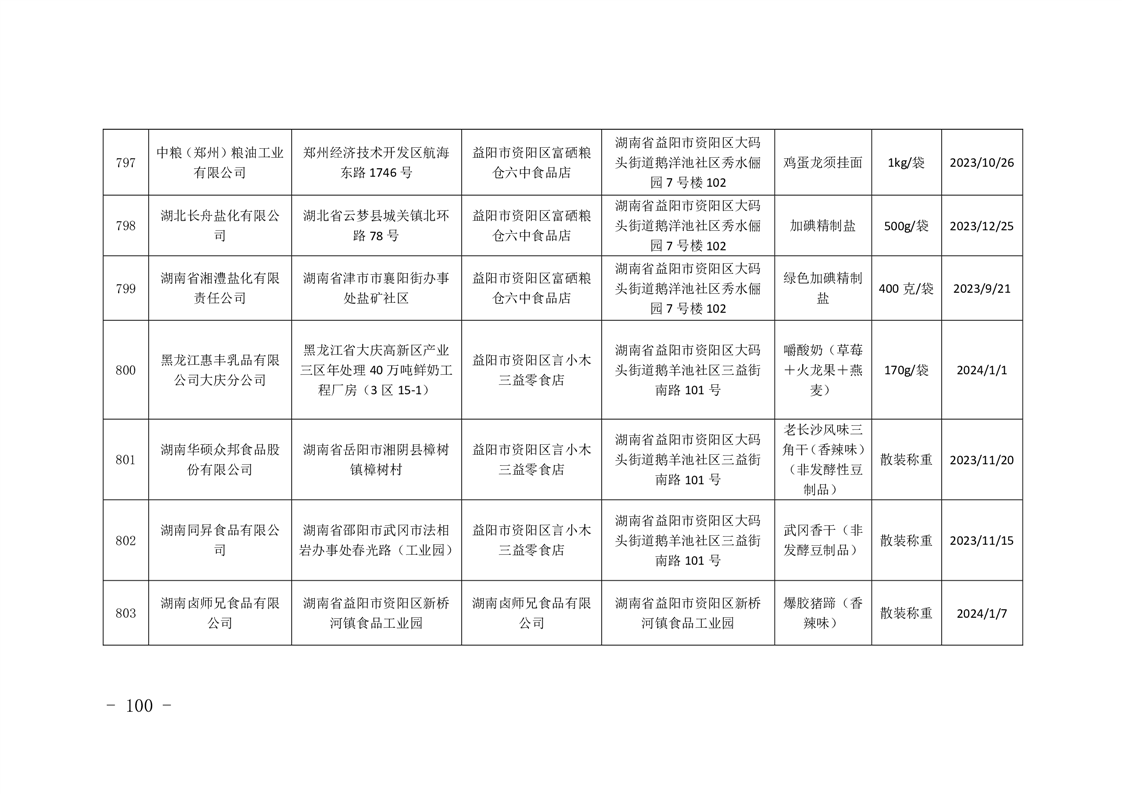 | 797 | 中粮（郑州）粮油工业有限公司 | 郑州经济技术开发区航海东路 1746 号 | 益阳市资阳区富硒粮仓六中食品店 | 湖南省益阳市资阳区大码头街道鹅洋池社区秀水俪园 7 号楼 102 | 鸡蛋龙须挂面 | 1kg/袋 | 2023/10/26 |
|---|---|---|---|---|---|---|---|
| 798 | 湖北长舟盐化有限公司 | 湖北省云梦县城关镇北环路 78 号 | 益阳市资阳区富硒粮仓六中食品店 | 湖南省益阳市资阳区大码头街道鹅洋池社区秀水俪园 7 号楼 102 | 加碘精制盐 | 500g/袋 | 2023/12/25 |
| 799 | 湖南省湘澧盐化有限责任公司 | 湖南省津市市襄阳街办事处盐矿社区 | 益阳市资阳区富硒粮仓六中食品店 | 湖南省益阳市资阳区大码头街道鹅洋池社区秀水俪园 7 号楼 102 | 绿色加碘精制盐 | 400 克/袋 | 2023/9/21 |
| 800 | 黑龙江惠丰乳品有限公司大庆分公司 | 黑龙江省大庆高新区产业三区年处理 40 万吨鲜奶工程厂房（3 区 15-1） | 益阳市资阳区言小木三益零食店 | 湖南省益阳市资阳区大码头街道鹅羊池社区三益街南路 101 号 | 嚼酸奶（草莓＋火龙果＋燕麦） | 170g/袋 | 2024/1/1 |
| 801 | 湖南华硕众邦食品股份有限公司 | 湖南省岳阳市湘阴县樟树镇樟树村 | 益阳市资阳区言小木三益零食店 | 湖南省益阳市资阳区大码头街道鹅羊池社区三益街南路 101 号 | 老长沙风味三角干（香辣味）（非发酵性豆制品） | 散装称重 | 2023/11/20 |
| 802 | 湖南同昇食品有限公司 | 湖南省邵阳市武冈市法相岩办事处春光路（工业园） | 益阳市资阳区言小木三益零食店 | 湖南省益阳市资阳区大码头街道鹅羊池社区三益街南路 101 号 | 武冈香干（非发酵豆制品） | 散装称重 | 2023/11/15 |
| 803 | 湖南卤师兄食品有限公司 | 湖南省益阳市资阳区新桥河镇食品工业园 | 湖南卤师兄食品有限公司 | 湖南省益阳市资阳区新桥河镇食品工业园 | 爆胶猪蹄（香辣味） | 散装称重 | 2024/1/7 |

－ 100 －